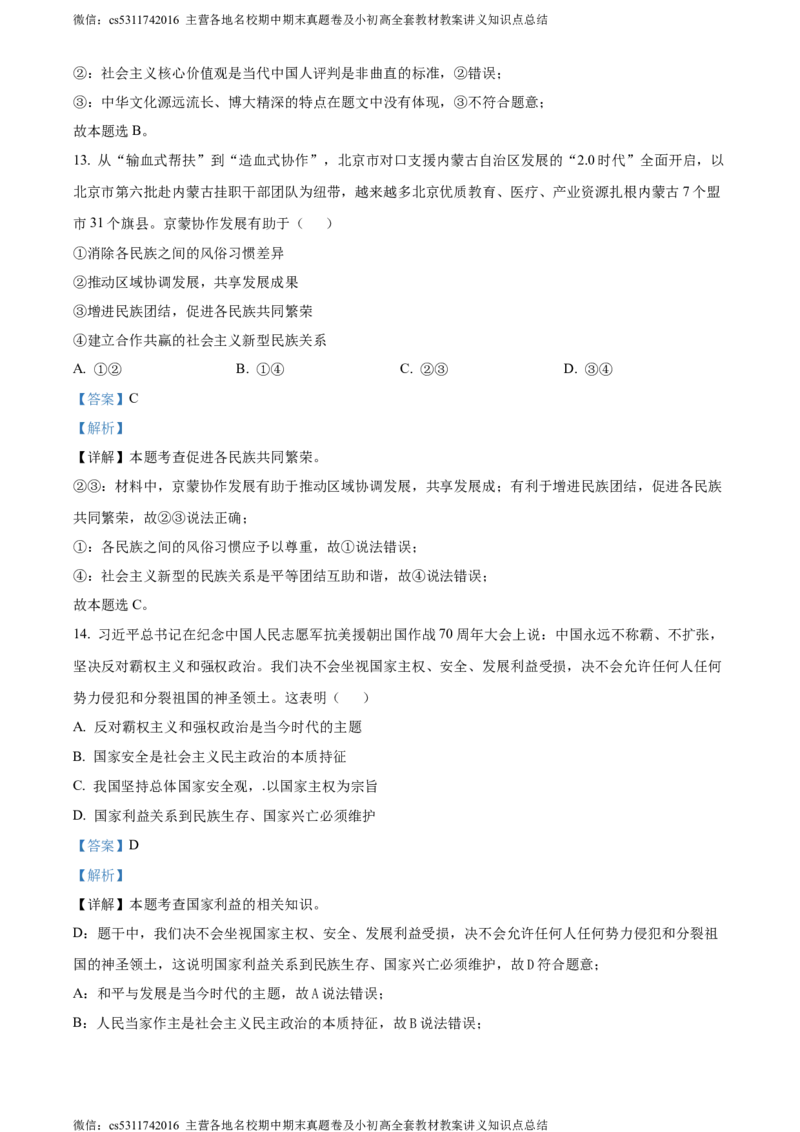 微信：cs5311742016 主营各地名校期中期末真题卷及小初高全套教材教案讲义知识点总结

②：社会主义核心价值观是当代中国人评判是非曲直的标准，②错误；

③：中华文化源远流长、博大精深的特点在题文中没有体现，③不符合题意；

故本题选 B。

13. 从“输血式帮扶”到“造血式协作”，北京市对口支援内蒙古自治区发展的“2.0 时代”全面开启，以北京市第六批赴内蒙古挂职干部团队为纽带，越来越多北京优质教育、医疗、产业资源扎根内蒙古 7 个盟市 31 个旗县。京蒙协作发展有助于（　）

①消除各民族之间的风俗习惯差异

②推动区域协调发展，共享发展成果

③增进民族团结，促进各民族共同繁荣

④建立合作共赢的社会主义新型民族关系

A. ①②　　B. ①④　　C. ②③　　D. ③④

【答案】C

【解析】

【详解】本题考查促进各民族共同繁荣。

②③：材料中，京蒙协作发展有助于推动区域协调发展，共享发展成；有利于增进民族团结，促进各民族共同繁荣，故②③说法正确；

①：各民族之间的风俗习惯应予以尊重，故①说法错误；

④：社会主义新型的民族关系是平等团结互助和谐，故④说法错误；

故本题选 C。

14. 习近平总书记在纪念中国人民志愿军抗美援朝出国作战 70 周年大会上说：中国永远不称霸、不扩张，坚决反对霸权主义和强权政治。我们决不会坐视国家主权、安全、发展利益受损，决不会允许任何人任何势力侵犯和分裂祖国的神圣领土。这表明（　）

A. 反对霸权主义和强权政治是当今时代的主题

B. 国家安全是社会主义民主政治的本质持征

C. 我国坚持总体国家安全观，.以国家主权为宗旨

D. 国家利益关系到民族生存、国家兴亡必须维护

【答案】D

【解析】

【详解】本题考查国家利益的相关知识。

D：题干中，我们决不会坐视国家主权、安全、发展利益受损，决不会允许任何人任何势力侵犯和分裂祖国的神圣领土，这说明国家利益关系到民族生存、国家兴亡必须维护，故 D 符合题意；

A：和平与发展是当今时代的主题，故 A 说法错误；

B：人民当家作主是社会主义民主政治的本质持征，故 B 说法错误；

微信：cs5311742016 主营各地名校期中期末真题卷及小初高全套教材教案讲义知识点总结